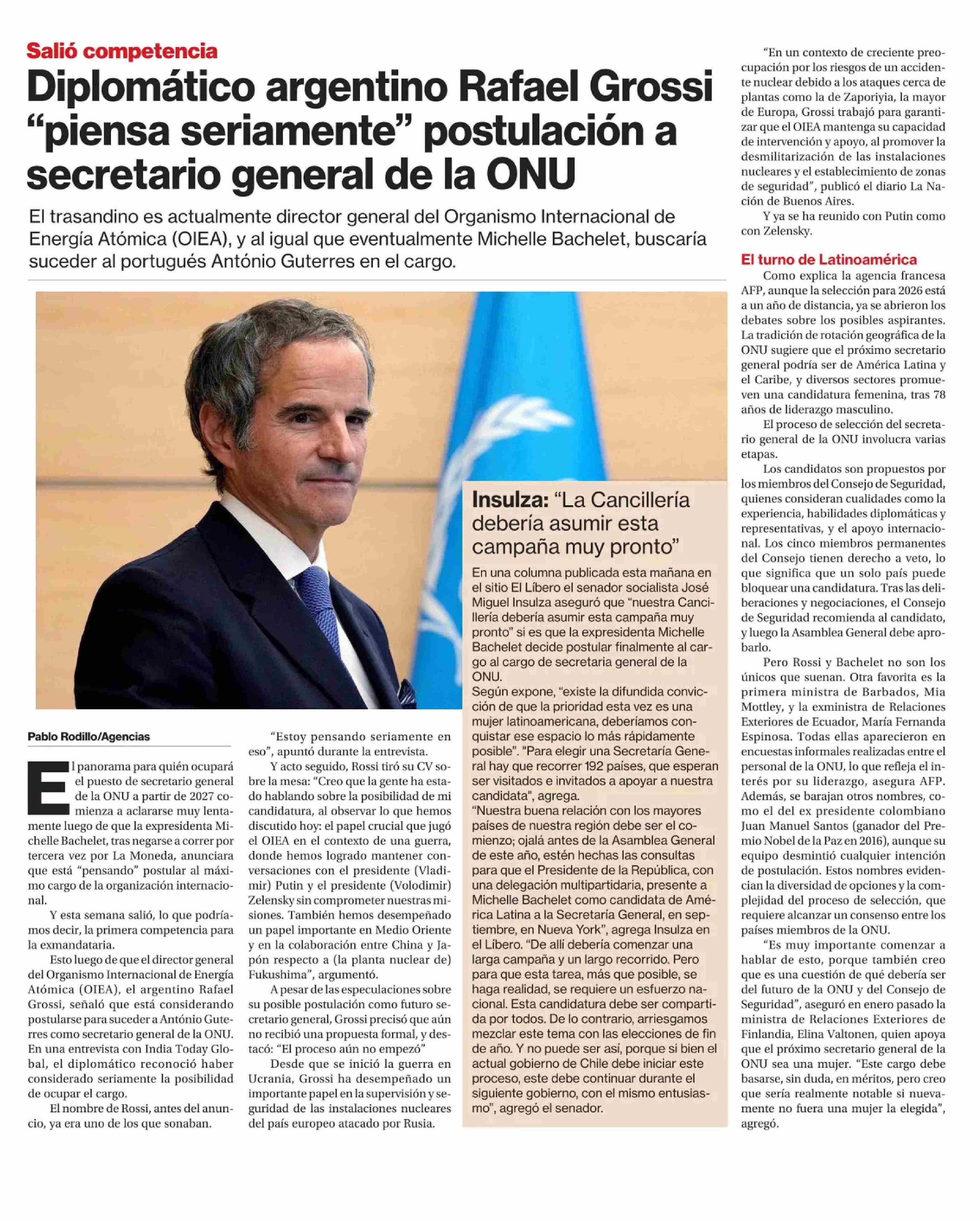 Salió competencia

Diplomático argentino Rafael Grossi “piensa seriamente” postulación a secretario general de la ONU

El trasandino es actualmente director general del Organismo Internacional de Energía Atómica (OIEA), y al igual que eventualmente Michelle Bachelet, buscaría suceder al portugués António Guterres en el cargo.

Pablo Rodillo/Agencias

El panorama para quién ocupará el puesto de secretario general de la ONU a partir de 2027 comienza a aclararse muy lentamente luego de que la expresidenta Michelle Bachelet, tras negarse a correr por tercera vez por La Moneda, anunciara que está “pensando” postular al máximo cargo de la organización internacional.

Y esta semana salió, lo que podríamos decir, la primera competencia para la exmandataria.

Esto luego de que el director general del Organismo Internacional de Energía Atómica (OIEA), el argentino Rafael Grossi, señaló que está considerando postularse para suceder a António Guterres como secretario general de la ONU. En una entrevista con India Today Global, el diplomático reconoció haber considerado seriamente la posibilidad de ocupar el cargo.

El nombre de Rossi, antes del anuncio, ya era uno de los que sonaban.

“Estoy pensando seriamente en eso”, apuntó durante la entrevista.

Y acto seguido, Rossi tiró su CV sobre la mesa: “Creo que la gente ha estado hablando sobre la posibilidad de mi candidatura, al observar lo que hemos discutido hoy: el papel crucial que jugó el OIEA en el contexto de una guerra, donde hemos logrado mantener conversaciones con el presidente (Vladimir) Putin y el presidente (Volodimir) Zelensky sin comprometer nuestras misiones. También hemos desempeñado un papel importante en Medio Oriente y en la colaboración entre China y Japón respecto a (la planta nuclear de) Fukushima”, argumentó.

A pesar de las especulaciones sobre su posible postulación como futuro secretario general, Grossi precisó que aún no recibió una propuesta formal, y destacó: “El proceso aún no empezó”

Desde que se inició la guerra en Ucrania, Grossi ha desempeñado un importante papel en la supervisión y seguridad de las instalaciones nucleares del país europeo atacado por Rusia.

Insulza: “La Cancillería debería asumir esta campaña muy pronto”

En una columna publicada esta mañana en el sitio El Líbero el senador socialista José Miguel Insulza aseguró que “nuestra Cancillería debería asumir esta campaña muy pronto” si es que la expresidenta Michelle Bachelet decide postular finalmente al cargo al cargo de secretaria general de la ONU.
Según expone, “existe la difundida convicción de que la prioridad esta vez es una mujer latinoamericana, deberíamos conquistar ese espacio lo más rápidamente posible”. "Para elegir una Secretaría General hay que recorrer 192 países, que esperan ser visitados e invitados a apoyar a nuestra candidata", agrega.
“Nuestra buena relación con los mayores países de nuestra región debe ser el comienzo; ojalá antes de la Asamblea General de este año, estén hechas las consultas para que el Presidente de la República, con una delegación multipartidaria, presente a Michelle Bachelet como candidata de América Latina a la Secretaría General, en septiembre, en Nueva York”, agrega Insulza en el Líbero. “De allí debería comenzar una larga campaña y un largo recorrido. Pero para que esta tarea, más que posible, se haga realidad, se requiere un esfuerzo nacional. Esta candidatura debe ser compartida por todos. De lo contrario, arriesgamos mezclar este tema con las elecciones de fin de año. Y no puede ser así, porque si bien el actual gobierno de Chile debe iniciar este proceso, este debe continuar durante el siguiente gobierno, con el mismo entusiasmo”, agregó el senador.

“En un contexto de creciente preocupación por los riesgos de un accidente nuclear debido a los ataques cerca de plantas como la de Zaporiyia, la mayor de Europa, Grossi trabajó para garantizar que el OIEA mantenga su capacidad de intervención y apoyo, al promover la desmilitarización de las instalaciones nucleares y el establecimiento de zonas de seguridad”, publicó el diario La Nación de Buenos Aires.

Y ya se ha reunido con Putin como con Zelensky.

El turno de Latinoamérica

Como explica la agencia francesa AFP, aunque la selección para 2026 está a un año de distancia, ya se abrieron los debates sobre los posibles aspirantes. La tradición de rotación geográfica de la ONU sugiere que el próximo secretario general podría ser de América Latina y el Caribe, y diversos sectores promueven una candidatura femenina, tras 78 años de liderazgo masculino.

El proceso de selección del secretario general de la ONU involucra varias etapas.

Los candidatos son propuestos por los miembros del Consejo de Seguridad, quienes consideran cualidades como la experiencia, habilidades diplomáticas y representativas, y el apoyo internacional. Los cinco miembros permanentes del Consejo tienen derecho a veto, lo que significa que un solo país puede bloquear una candidatura. Tras las deliberaciones y negociaciones, el Consejo de Seguridad recomienda al candidato, y luego la Asamblea General debe aprobarlo.

Pero Rossi y Bachelet no son los únicos que suenan. Otra favorita es la primera ministra de Barbados, Mia Mottley, y la exministra de Relaciones Exteriores de Ecuador, María Fernanda Espinosa. Todas ellas aparecieron en encuestas informales realizadas entre el personal de la ONU, lo que refleja el interés por su liderazgo, asegura AFP. Además, se barajan otros nombres, como el del ex presidente colombiano Juan Manuel Santos (ganador del Premio Nobel de la Paz en 2016), aunque su equipo desmintió cualquier intención de postulación. Estos nombres evidencian la diversidad de opciones y la complejidad del proceso de selección, que requiere alcanzar un consenso entre los países miembros de la ONU.

“Es muy importante comenzar a hablar de esto, porque también creo que es una cuestión de qué debería ser del futuro de la ONU y del Consejo de Seguridad”, aseguró en enero pasado la ministra de Relaciones Exteriores de Finlandia, Elina Valtonen, quien apoya que el próximo secretario general de la ONU sea una mujer. “Este cargo debe basarse, sin duda, en méritos, pero creo que sería realmente notable si nuevamente no fuera una mujer la elegida”, agregó.